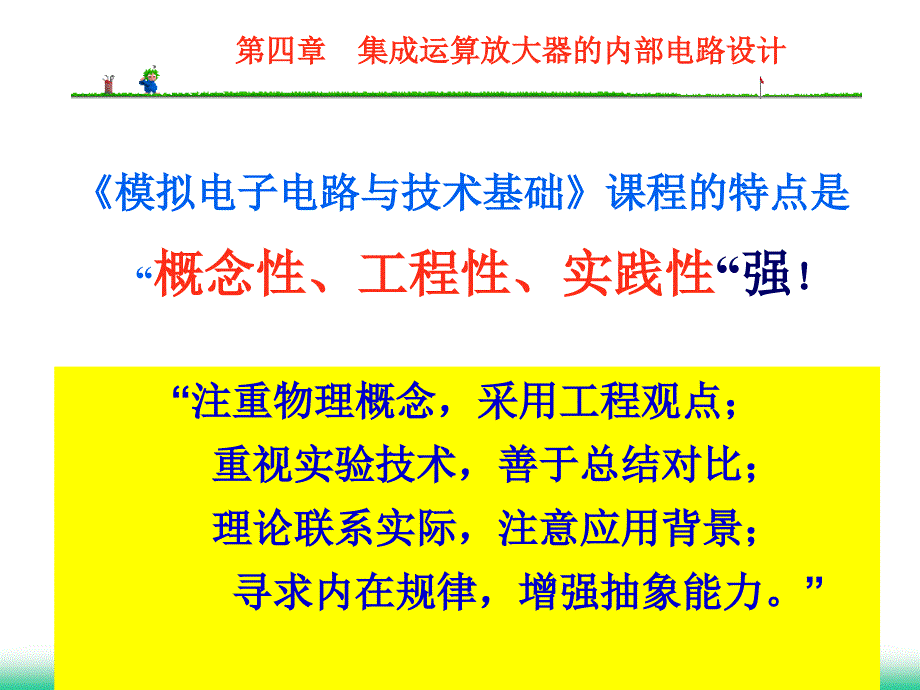 第四章　集成运算放大器的内部电路设计

《模拟电子电路与技术基础》课程的特点是

“概念性、工程性、实践性“强！

“注重物理概念，采用工程观点；
重视实验技术，善于总结对比；
理论联系实际，注意应用背景；
寻求内在规律，增强抽象能力。”